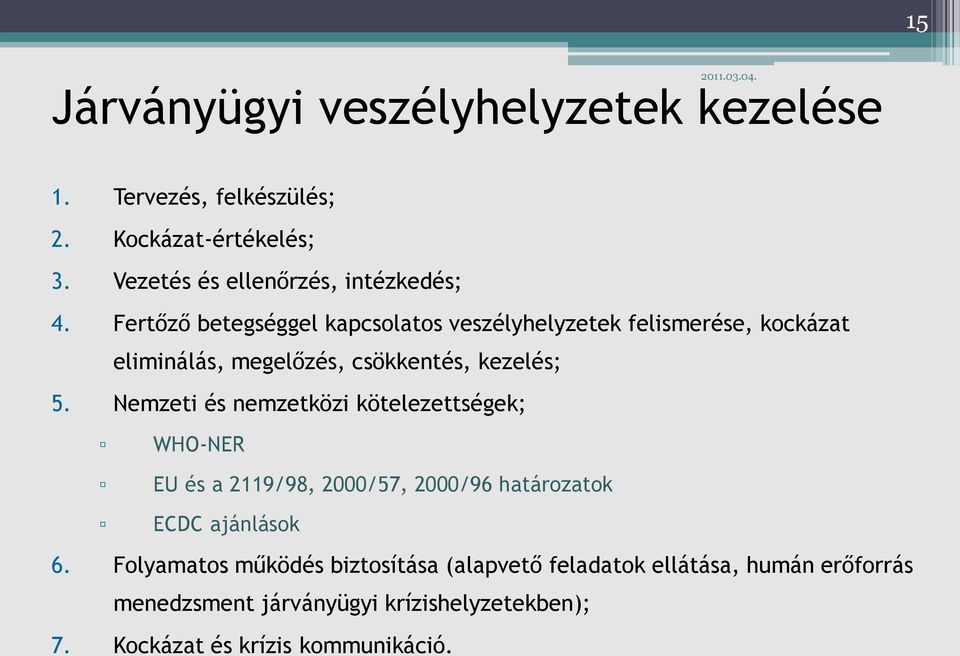 15

2011.03.04.

Járványügyi veszélyhelyzetek kezelése

1. Tervezés, felkészülés;
2. Kockázat-értékelés;
3. Vezetés és ellenőrzés, intézkedés;
4. Fertőző betegséggel kapcsolatos veszélyhelyzetek felismerése, kockázat eliminálás, megelőzés, csökkentés, kezelés;
5. Nemzeti és nemzetközi kötelezettségek;
▫ WHO-NER
▫ EU és a 2119/98, 2000/57, 2000/96 határozatok
▫ ECDC ajánlások
6. Folyamatos működés biztosítása (alapvető feladatok ellátása, humán erőforrás menedzsment járványügyi krízishelyzetekben);
7. Kockázat és krízis kommunikáció.